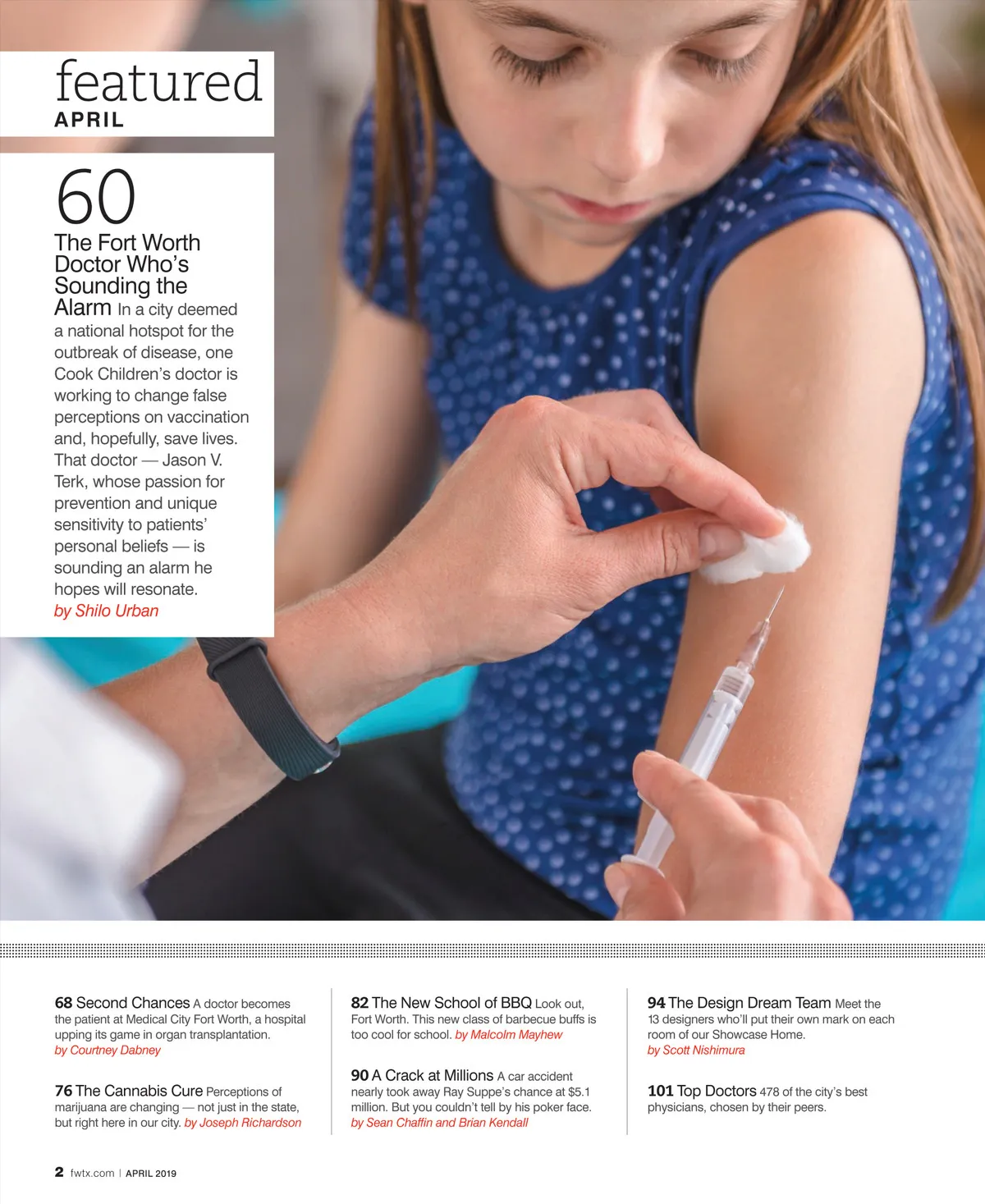 featured
APRIL

60

The Fort Worth Doctor Who's Sounding the Alarm In a city deemed a national hotspot for the outbreak of disease, one Cook Children's doctor is working to change false perceptions on vaccination and, hopefully, save lives. That doctor — Jason V. Terk, whose passion for prevention and unique sensitivity to patients' personal beliefs — is sounding an alarm he hopes will resonate. by Shilo Urban

68 Second Chances A doctor becomes the patient at Medical City Fort Worth, a hospital upping its game in organ transplantation. by Courtney Dabney

76 The Cannabis Cure Perceptions of marijuana are changing — not just in the state, but right here in our city. by Joseph Richardson

82 The New School of BBQ Look out, Fort Worth. This new class of barbecue buffs is too cool for school. by Malcolm Mayhew

90 A Crack at Millions A car accident nearly took away Ray Suppe's chance at $5.1 million. But you couldn't tell by his poker face. by Sean Chaffin and Brian Kendall

94 The Design Dream Team Meet the 13 designers who'll put their own mark on each room of our Showcase Home. by Scott Nishimura

101 Top Doctors 478 of the city's best physicians, chosen by their peers.

2 fwtx.com | APRIL 2019